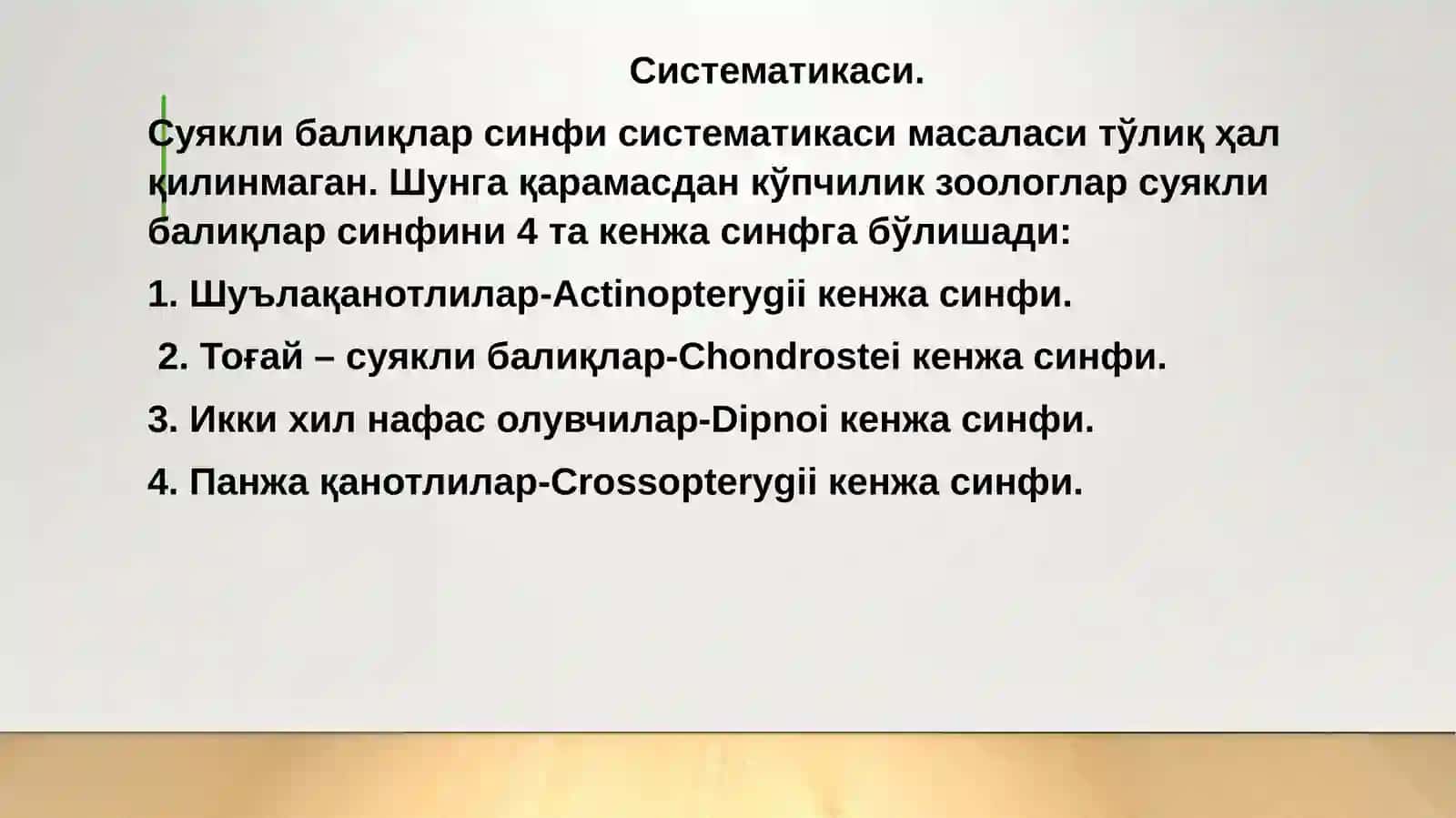 Систематикаси.

Суякли балиқлар синфи систематикаси масаласи тўлиқ ҳал қилинмаган. Шунга қарамасдан кўпчилик зоологлар суякли балиқлар синфини 4 та кенжа синфга бўлишади:

1. Шуълақанотлилар-Actinopterygii кенжа синфи.

2. Тоғай – суякли балиқлар-Chondrostei кенжа синфи.

3. Икки хил нафас олувчилар-Dipnoi кенжа синфи.

4. Панжа қанотлилар-Crossopterygii кенжа синфи.